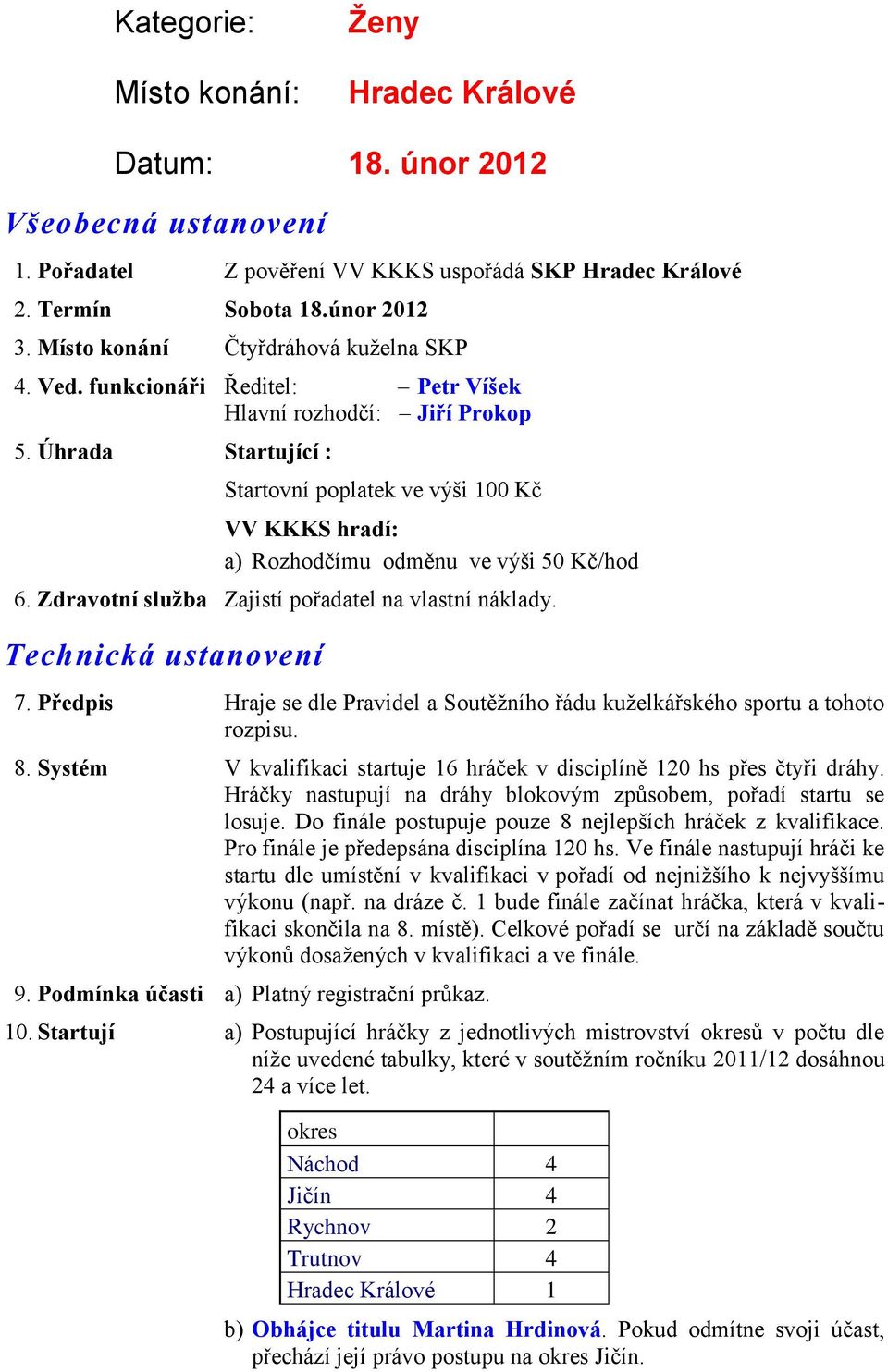 Kategorie: Ženy

Místo konání: Hradec Králové

Datum: 18. únor 2012

Všeobecná ustanovení

1. Pořadatel Z pověření VV KKKS uspořádá SKP Hradec Králové

2. Termín Sobota 18.únor 2012

3. Místo konání Čtyřdráhová kuželna SKP

4. Ved. funkcionáři Ředitel: – Petr Víšek
Hlavní rozhodčí: – Jiří Prokop

5. Úhrada Startující :

Startovní poplatek ve výši 100 Kč

VV KKKS hradí:

a) Rozhodčímu odměnu ve výši 50 Kč/hod

6. Zdravotní služba Zajistí pořadatel na vlastní náklady.

Technická ustanovení

7. Předpis Hraje se dle Pravidel a Soutěžního řádu kuželkářského sportu a tohoto rozpisu.

8. Systém V kvalifikaci startuje 16 hráček v disciplíně 120 hs přes čtyři dráhy. Hráčky nastupují na dráhy blokovým způsobem, pořadí startu se losuje. Do finále postupuje pouze 8 nejlepších hráček z kvalifikace. Pro finále je předepsána disciplína 120 hs. Ve finále nastupují hráči ke startu dle umístění v kvalifikaci v pořadí od nejnižšího k nejvyššímu výkonu (např. na dráze č. 1 bude finále začínat hráčka, která v kvalifikaci skončila na 8. místě). Celkové pořadí se určí na základě součtu výkonů dosažených v kvalifikaci a ve finále.

9. Podmínka účasti a) Platný registrační průkaz.

10. Startují a) Postupující hráčky z jednotlivých mistrovství okresů v počtu dle níže uvedené tabulky, které v soutěžním ročníku 2011/12 dosáhnou 24 a více let.

| okres | |
|---|---|
| Náchod | 4 |
| Jičín | 4 |
| Rychnov | 2 |
| Trutnov | 4 |
| Hradec Králové | 1 |

b) Obhájce titulu Martina Hrdinová. Pokud odmítne svoji účast, přechází její právo postupu na okres Jičín.